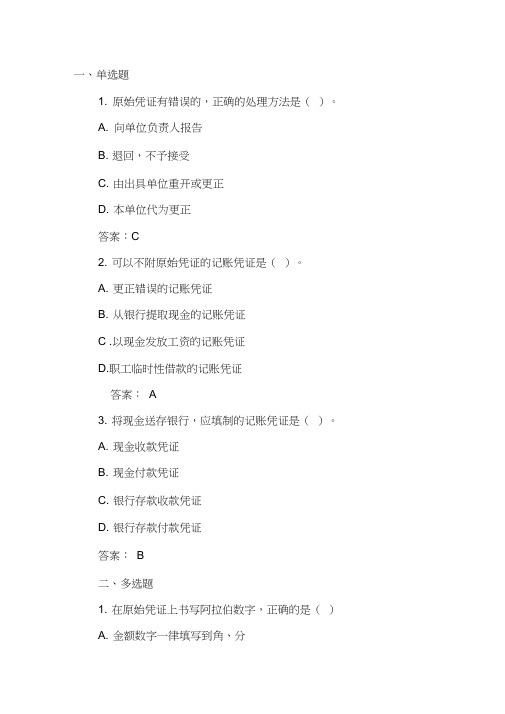 一、单选题

1. 原始凭证有错误的，正确的处理方法是（ ）。

A. 向单位负责人报告

B. 退回，不予接受

C. 由出具单位重开或更正

D. 本单位代为更正

答案：C

2. 可以不附原始凭证的记账凭证是（ ）。

A. 更正错误的记账凭证

B. 从银行提取现金的记账凭证

C .以现金发放工资的记账凭证

D.职工临时性借款的记账凭证

答案： A

3. 将现金送存银行，应填制的记账凭证是（ ）。

A. 现金收款凭证

B. 现金付款凭证

C. 银行存款收款凭证

D. 银行存款付款凭证

答案： B

二、多选题

1. 在原始凭证上书写阿拉伯数字，正确的是（ ）

A. 金额数字一律填写到角、分